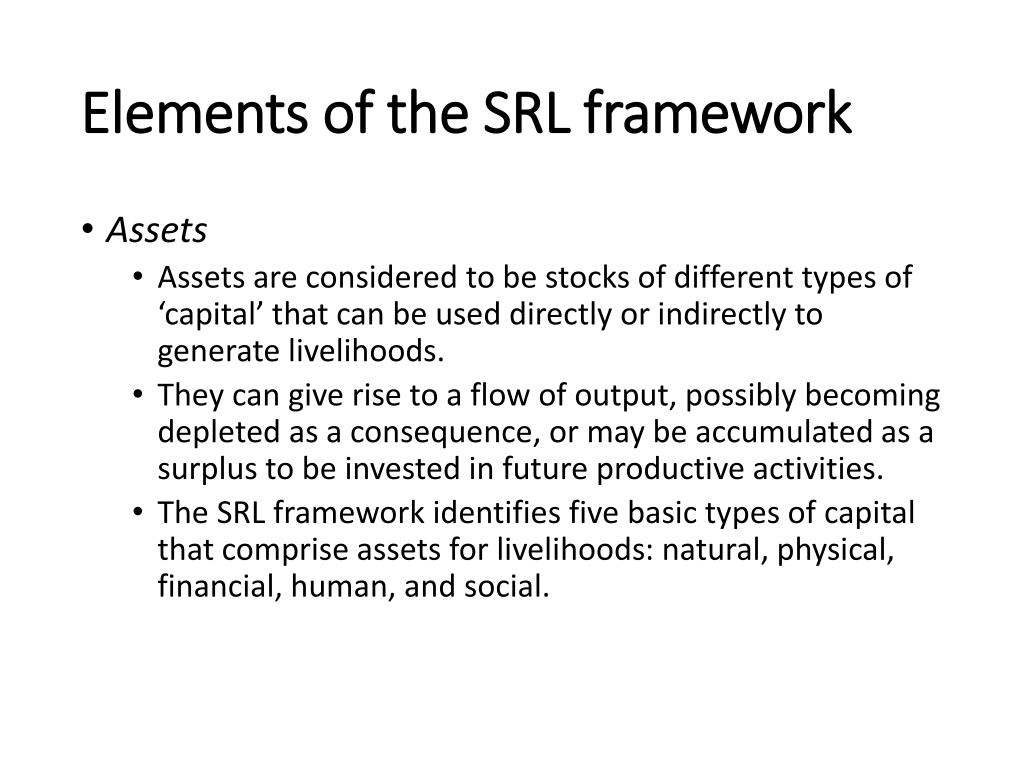 Elements of the SRL framework

• Assets
  • Assets are considered to be stocks of different types of ‘capital’ that can be used directly or indirectly to generate livelihoods.
  • They can give rise to a flow of output, possibly becoming depleted as a consequence, or may be accumulated as a surplus to be invested in future productive activities.
  • The SRL framework identifies five basic types of capital that comprise assets for livelihoods: natural, physical, financial, human, and social.